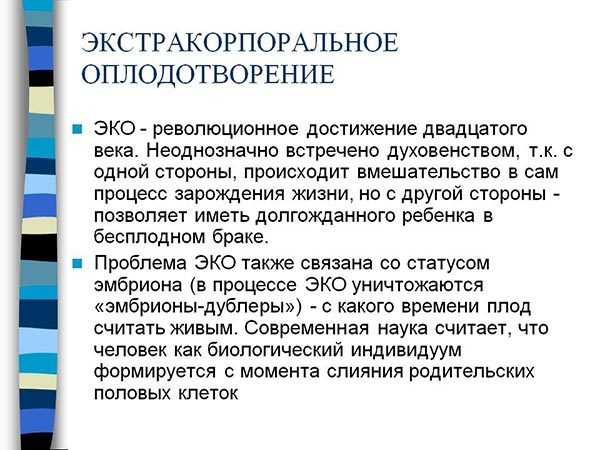 ЭКСТРАКОРПОРАЛЬНОЕ ОПЛОДОТВОРЕНИЕ

ЭКО - революционное достижение двадцатого века. Неоднозначно встречено духовенством, т.к. с одной стороны, происходит вмешательство в сам процесс зарождения жизни, но с другой стороны - позволяет иметь долгожданного ребенка в бесплодном браке.

Проблема ЭКО также связана со статусом эмбриона (в процессе ЭКО уничтожаются «эмбрионы-дублеры») - с какого времени плод считать живым. Современная наука считает, что человек как биологический индивидуум формируется с момента слияния родительских половых клеток